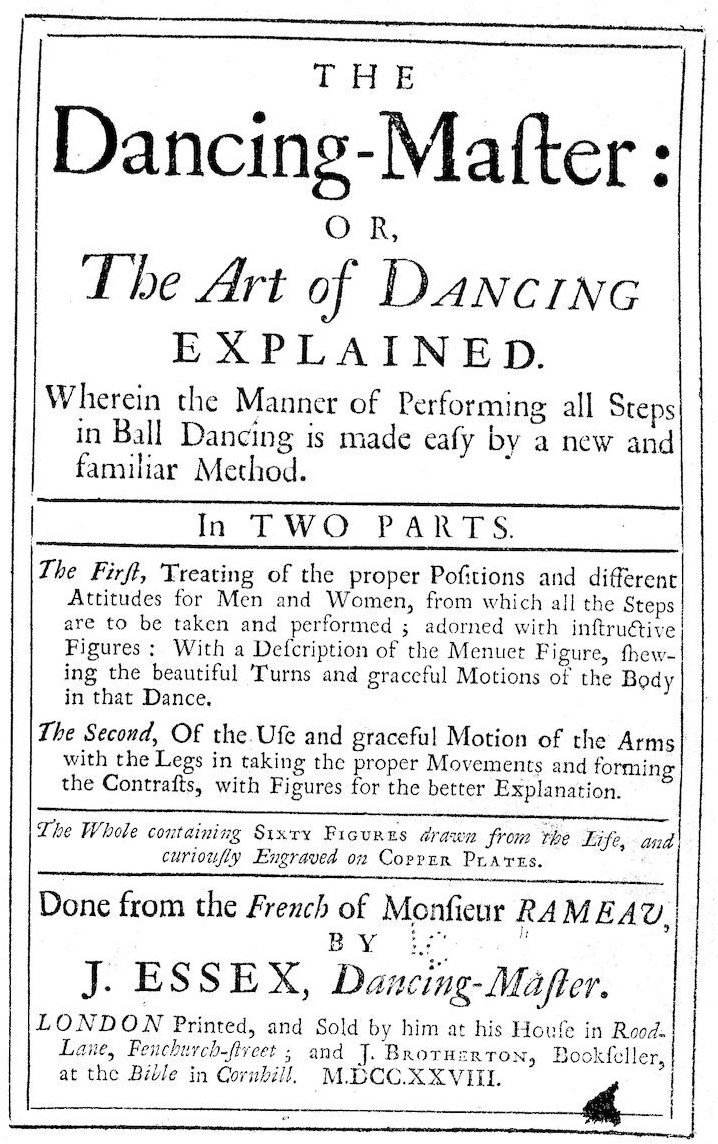 THE

Dancing-Maſter:

OR,

The Art of DANCING

EXPLAINED.

Wherein the Manner of Performing all Steps in Ball Dancing is made eaſy by a new and familiar Method.

In TWO PARTS.

The Firſt, Treating of the proper Poſitions and different Attitudes for Men and Women, from which all the Steps are to be taken and performed; adorned with inſtructive Figures: With a Deſcription of the Menuet Figure, ſhewing the beautiful Turns and graceful Motions of the Body in that Dance.

The Second, Of the Uſe and graceful Motion of the Arms with the Legs in taking the proper Movements and forming the Contraſts, with Figures for the better Explanation.

The Whole containing SIXTY FIGURES drawn from the Life, and curiouſly Engraved on COPPER PLATES.

Done from the French of Monſieur RAMEAU, BY

J. ESSEX, Dancing-Maſter.

LONDON Printed, and Sold by him at his Houſe in Rood-Lane, Fenchurch-ſtreet; and J. BROTHERTON, Bookſeller, at the Bible in Cornhill. M.DCC.XXVIII.